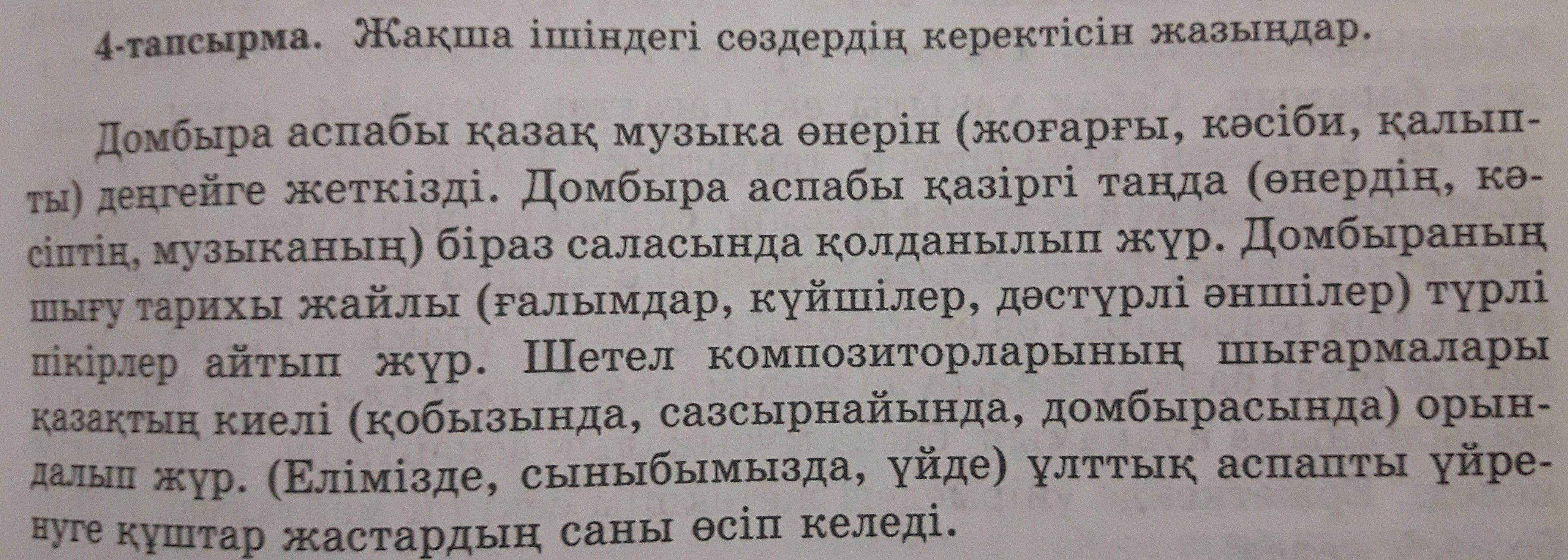 4-тапсырма. Жақша ішіндегі сөздердің керектісін жазыңдар.

Домбыра аспабы қазақ музыка өнерін (жоғарғы, кәсіби, қалыпты) деңгейге жеткізді. Домбыра аспабы қазіргі таңда (өнердің, кәсіптің, музыканың) біраз саласында қолданылып жүр. Домбыраның шығу тарихы жайлы (ғалымдар, күйшілер, дәстүрлі әншілер) түрлі пікірлер айтып жүр. Шетел композиторларының шығармалары қазақтың киелі (қобызында, сазсырнайында, домбырасында) орындалып жүр. (Елімізде, сыныбымызда, үйде) ұлттық аспапты үйренуге құштар жастардың саны өсіп келеді.